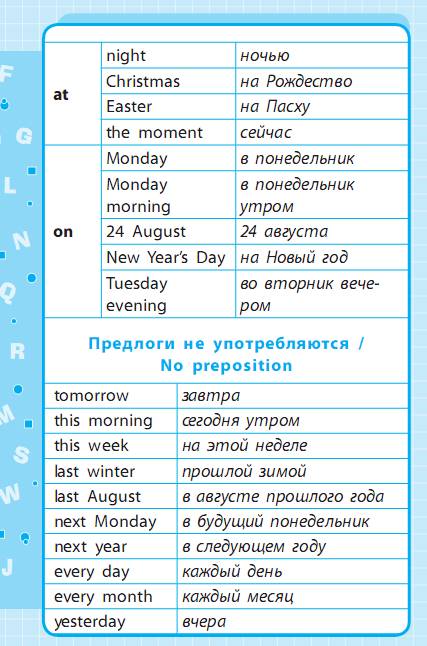 | | | |
|---|---|---|
| at | night | ночью |
| | Christmas | на Рождество |
| | Easter | на Пасху |
| | the moment | сейчас |
| on | Monday | в понедельник |
| | Monday morning | в понедельник утром |
| | 24 August | 24 августа |
| | New Year's Day | на Новый год |
| | Tuesday evening | во вторник вечером |

Предлоги не употребляются / No preposition

| | |
|---|---|
| tomorrow | завтра |
| this morning | сегодня утром |
| this week | на этой неделе |
| last winter | прошлой зимой |
| last August | в августе прошлого года |
| next Monday | в будущий понедельник |
| next year | в следующем году |
| every day | каждый день |
| every month | каждый месяц |
| yesterday | вчера |

F G L N Q R M S W J